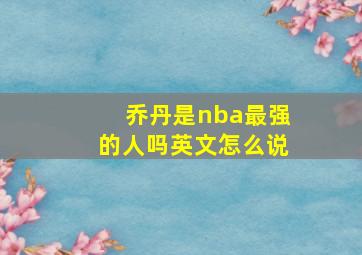 乔丹是nba最强的人吗英文怎么说